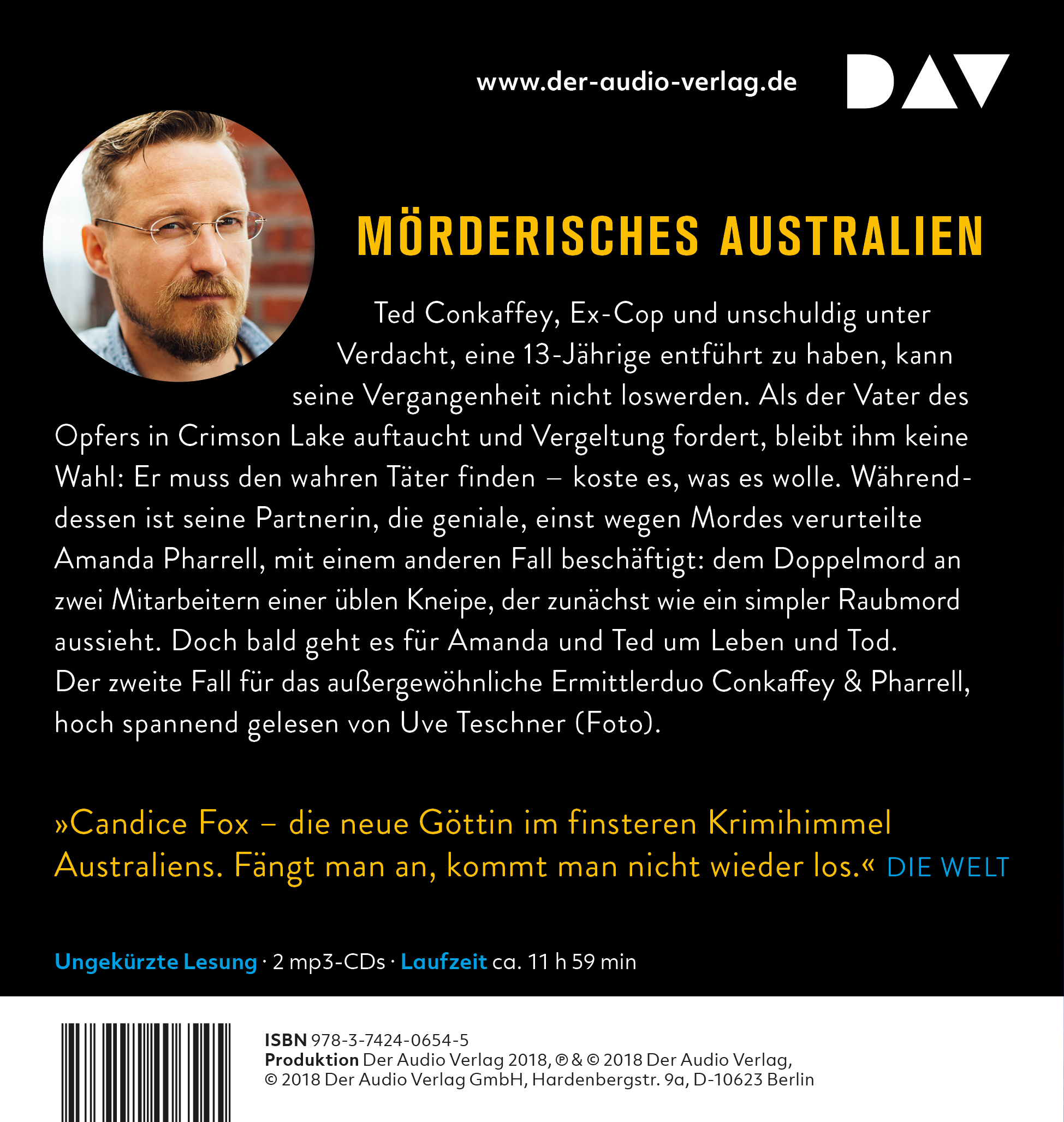 www.der-audio-verlag.de

DAV

MÖRDERISCHES AUSTRALIEN

Ted Conkaffey, Ex-Cop und unschuldig unter Verdacht, eine 13-Jährige entführt zu haben, kann seine Vergangenheit nicht loswerden. Als der Vater des Opfers in Crimson Lake auftaucht und Vergeltung fordert, bleibt ihm keine Wahl: Er muss den wahren Täter finden – koste es, was es wolle. Währenddessen ist seine Partnerin, die geniale, einst wegen Mordes verurteilte Amanda Pharrell, mit einem anderen Fall beschäftigt: dem Doppelmord an zwei Mitarbeitern einer üblen Kneipe, der zunächst wie ein simpler Raubmord aussieht. Doch bald geht es für Amanda und Ted um Leben und Tod.
Der zweite Fall für das außergewöhnliche Ermittlerduo Conkaffey & Pharrell, hoch spannend gelesen von Uve Teschner (Foto).

»Candice Fox – die neue Göttin im finsteren Krimihimmel Australiens. Fängt man an, kommt man nicht wieder los.« DIE WELT

Ungekürzte Lesung · 2 mp3-CDs · Laufzeit ca. 11 h 59 min

ISBN 978-3-7424-0654-5
Produktion Der Audio Verlag 2018, ℗ & © 2018 Der Audio Verlag,
© 2018 Der Audio Verlag GmbH, Hardenbergstr. 9a, D-10623 Berlin